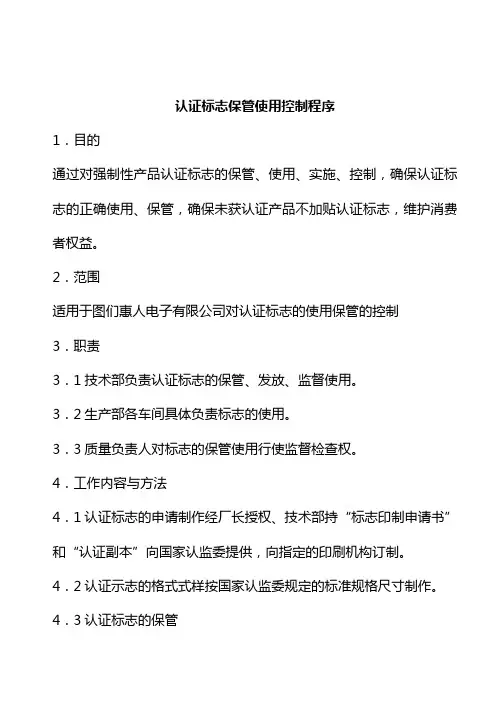 认证标志保管使用控制程序

1．目的

通过对强制性产品认证标志的保管、使用、实施、控制，确保认证标志的正确使用、保管，确保未获认证产品不加贴认证标志，维护消费者权益。

2．范围

适用于图们惠人电子有限公司对认证标志的使用保管的控制

3．职责

3．1 技术部负责认证标志的保管、发放、监督使用。

3．2 生产部各车间具体负责标志的使用。

3．3 质量负责人对标志的保管使用行使监督检查权。

4．工作内容与方法

4．1 认证标志的申请制作经厂长授权、技术部持“标志印制申请书”和“认证副本”向国家认监委提供，向指定的印刷机构订制。

4．2 认证示志的格式式样按国家认监委规定的标准规格尺寸制作。

4．3 认证标志的保管